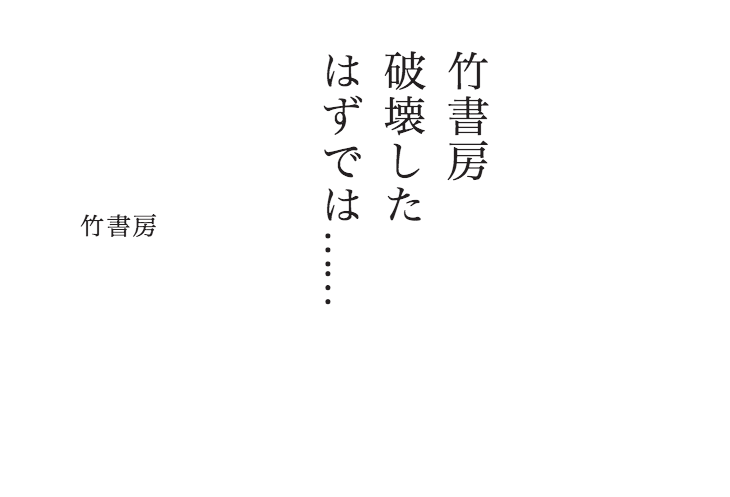 竹書房
破壊した
はずでは……

竹書房